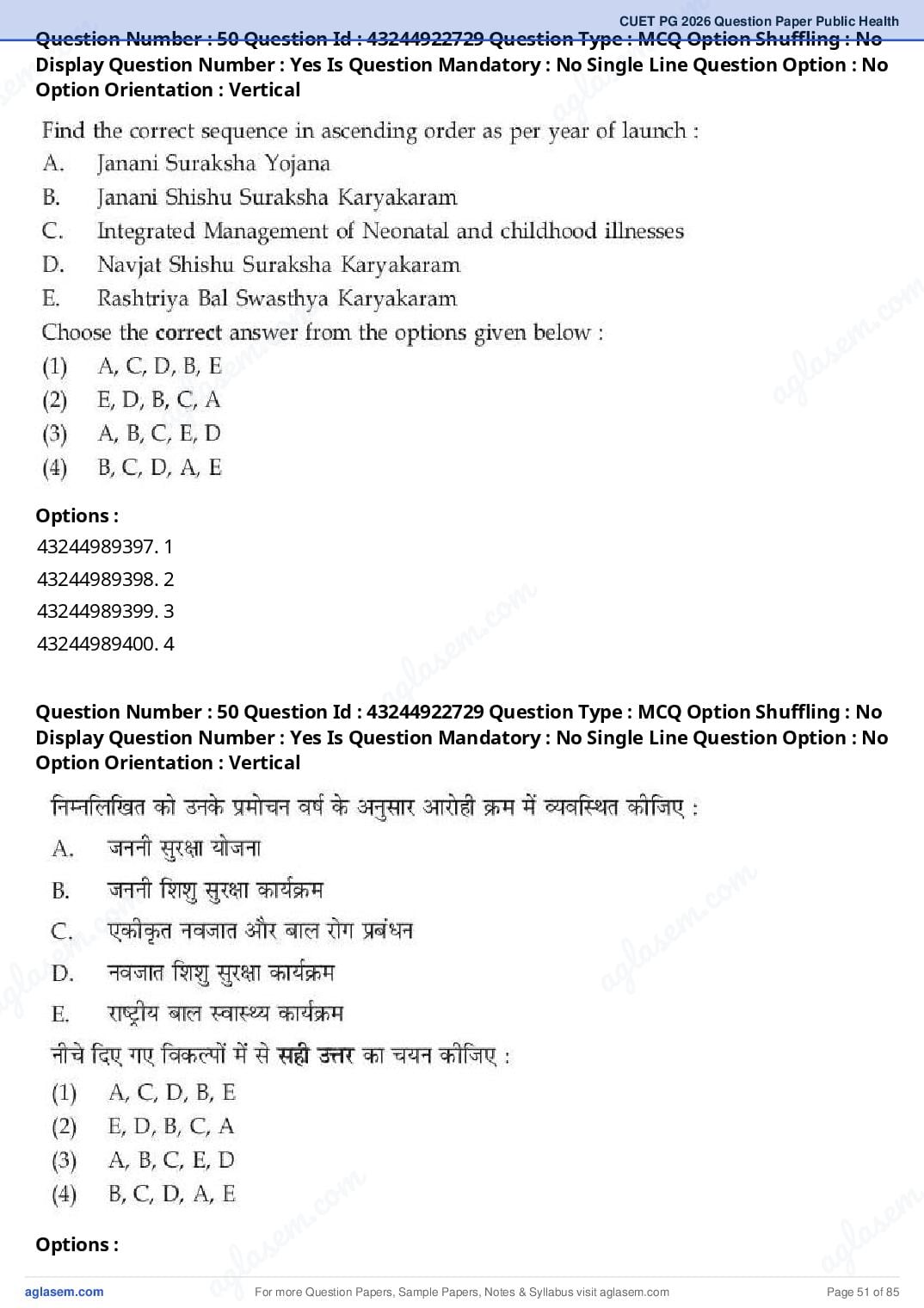 CUET PG 2026 Question Paper Public Health

Question Number : 50 Question Id : 43244922729 Question Type : MCQ Option Shuffling : No Display Question Number : Yes Is Question Mandatory : No Single Line Question Option : No Option Orientation : Vertical

Find the correct sequence in ascending order as per year of launch :
A. Janani Suraksha Yojana
B. Janani Shishu Suraksha Karyakaram
C. Integrated Management of Neonatal and childhood illnesses
D. Navjat Shishu Suraksha Karyakaram
E. Rashtriya Bal Swasthya Karyakaram
Choose the correct answer from the options given below :
(1) A, C, D, B, E
(2) E, D, B, C, A
(3) A, B, C, E, D
(4) B, C, D, A, E

Options :
43244989397. 1
43244989398. 2
43244989399. 3
43244989400. 4

Question Number : 50 Question Id : 43244922729 Question Type : MCQ Option Shuffling : No Display Question Number : Yes Is Question Mandatory : No Single Line Question Option : No Option Orientation : Vertical

निम्नलिखित को उनके प्रमोचन वर्ष के अनुसार आरोही क्रम में व्यवस्थित कीजिए :
A. जननी सुरक्षा योजना
B. जननी शिशु सुरक्षा कार्यक्रम
C. एकीकृत नवजात और बाल रोग प्रबंधन
D. नवजात शिशु सुरक्षा कार्यक्रम
E. राष्ट्रीय बाल स्वास्थ्य कार्यक्रम
नीचे दिए गए विकल्पों में से सही उत्तर का चयन कीजिए :
(1) A, C, D, B, E
(2) E, D, B, C, A
(3) A, B, C, E, D
(4) B, C, D, A, E

Options :

aglasem.com For more Question Papers, Sample Papers, Notes & Syllabus visit aglasem.com Page 51 of 85